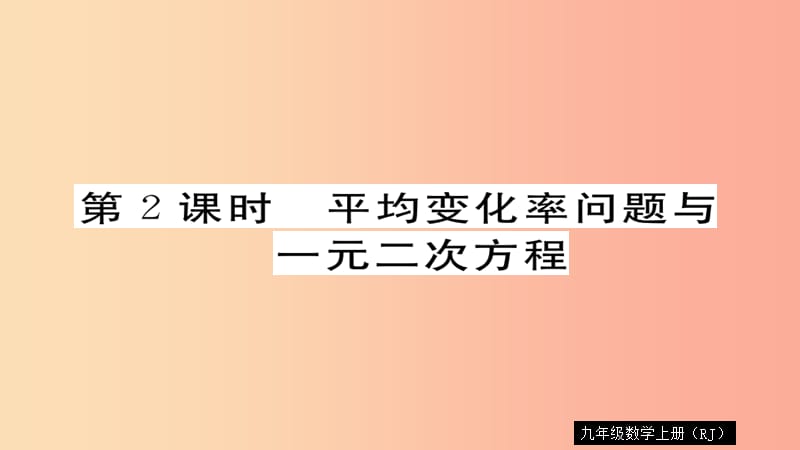 第 2 课时　平均变化率问题与一元二次方程

九年级数学上册（RJ）